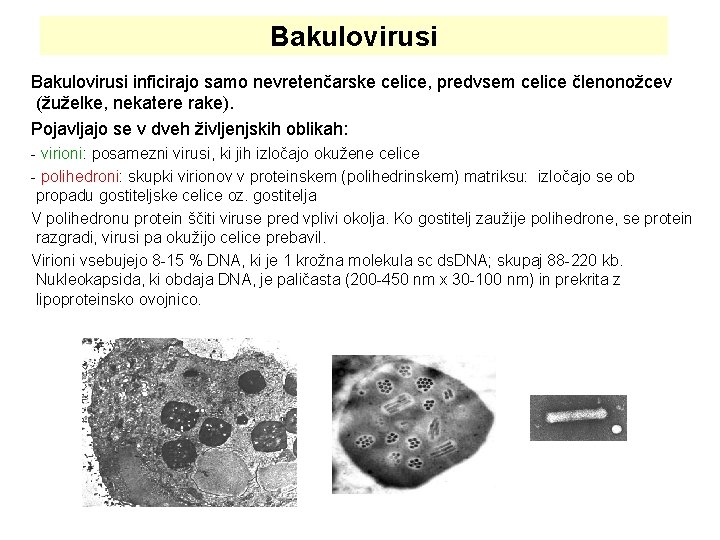 Bakulovirusi

Bakulovirusi inficirajo samo nevretenčarske celice, predvsem celice členonožcev (žuželke, nekatere rake).

Pojavljajo se v dveh življenjskih oblikah:

- virioni: posamezni virusi, ki jih izločajo okužene celice

- polihedroni: skupki virionov v proteinskem (polihedrinskem) matriksu: izločajo se ob propadu gostiteljske celice oz. gostitelja

V polihedronu protein ščiti viruse pred vplivi okolja. Ko gostitelj zaužije polihedrone, se protein razgradi, virusi pa okužijo celice prebavil.

Virioni vsebujejo 8-15 % DNA, ki je 1 krožna molekula sc dsDNA; skupaj 88-220 kb. Nukleokapsida, ki obdaja DNA, je paličasta (200-450 nm x 30-100 nm) in prekrita z lipoproteinsko ovojnico.